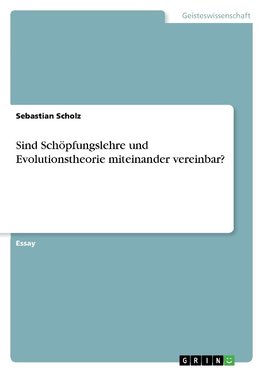 Geisteswissenschaft

Sebastian Scholz

Sind Schöpfungslehre und Evolutionstheorie miteinander vereinbar?

Essay

GRIN